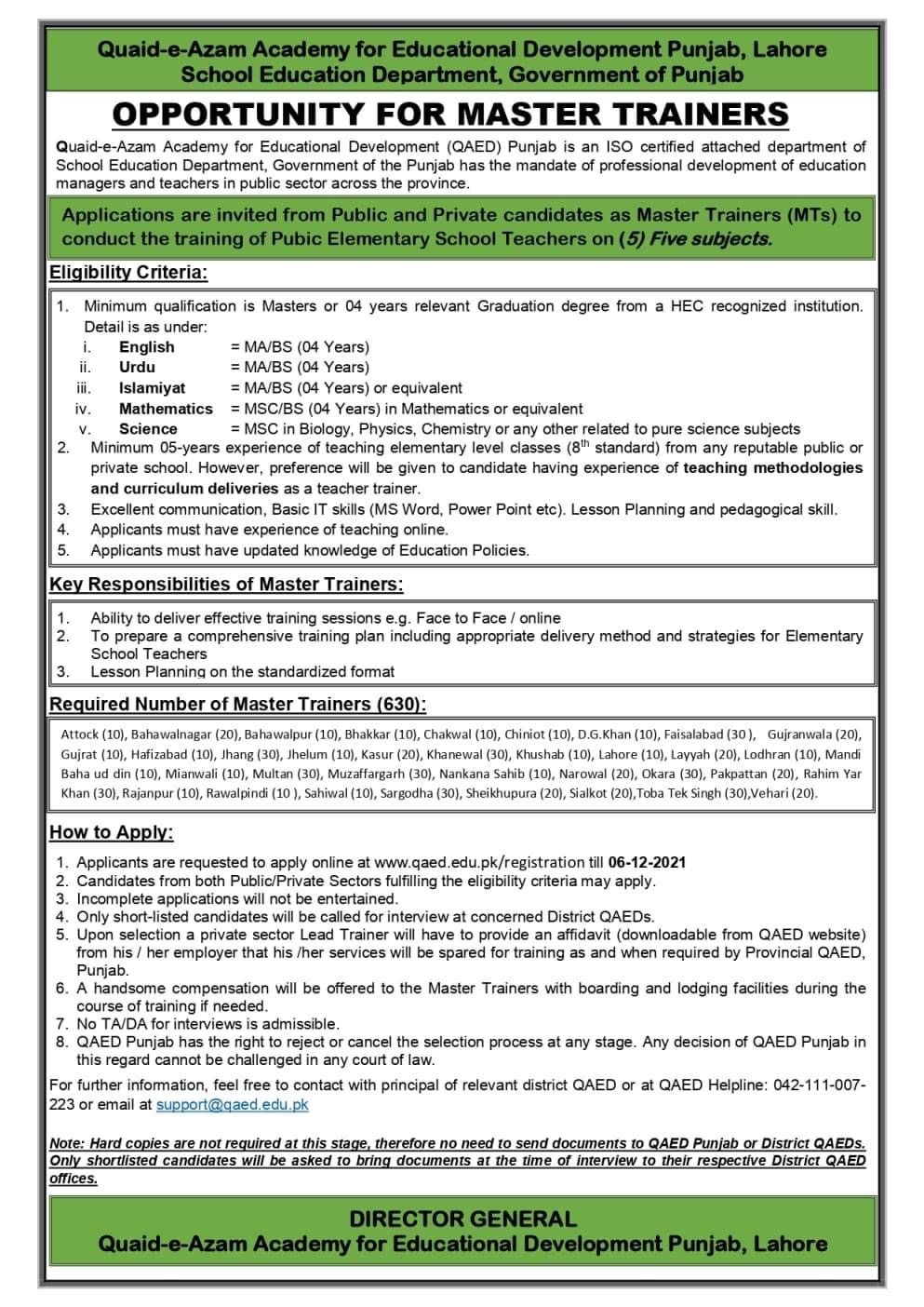 Quaid-e-Azam Academy for Educational Development Punjab, Lahore
School Education Department, Government of Punjab

OPPORTUNITY FOR MASTER TRAINERS

Quaid-e-Azam Academy for Educational Development (QAED) Punjab is an ISO certified attached department of School Education Department, Government of the Punjab has the mandate of professional development of education managers and teachers in public sector across the province.

Applications are invited from Public and Private candidates as Master Trainers (MTs) to conduct the training of Pubic Elementary School Teachers on (5) Five subjects.

Eligibility Criteria:

1. Minimum qualification is Masters or 04 years relevant Graduation degree from a HEC recognized institution. Detail is as under:
i. English = MA/BS (04 Years)
ii. Urdu = MA/BS (04 Years)
iii. Islamiyat = MA/BS (04 Years) or equivalent
iv. Mathematics = MSC/BS (04 Years) in Mathematics or equivalent
v. Science = MSC in Biology, Physics, Chemistry or any other related to pure science subjects
2. Minimum 05-years experience of teaching elementary level classes ($8^{th}$ standard) from any reputable public or private school. However, preference will be given to candidate having experience of teaching methodologies and curriculum deliveries as a teacher trainer.
3. Excellent communication, Basic IT skills (MS Word, Power Point etc). Lesson Planning and pedagogical skill.
4. Applicants must have experience of teaching online.
5. Applicants must have updated knowledge of Education Policies.

Key Responsibilities of Master Trainers:

1. Ability to deliver effective training sessions e.g. Face to Face / online
2. To prepare a comprehensive training plan including appropriate delivery method and strategies for Elementary School Teachers
3. Lesson Planning on the standardized format

Required Number of Master Trainers (630):

Attock (10), Bahawalnagar (20), Bahawalpur (10), Bhakkar (10), Chakwal (10), Chiniot (10), D.G.Khan (10), Faisalabad (30 ), Gujranwala (20), Gujrat (10), Hafizabad (10), Jhang (30), Jhelum (10), Kasur (20), Khanewal (30), Khushab (10), Lahore (10), Layyah (20), Lodhran (10), Mandi Baha ud din (10), Mianwali (10), Multan (30), Muzaffargarh (30), Nankana Sahib (10), Narowal (20), Okara (30), Pakpattan (20), Rahim Yar Khan (30), Rajanpur (10), Rawalpindi (10 ), Sahiwal (10), Sargodha (30), Sheikhupura (20), Sialkot (20),Toba Tek Singh (30),Vehari (20).

How to Apply:

1. Applicants are requested to apply online at www.qaed.edu.pk/registration till 06-12-2021
2. Candidates from both Public/Private Sectors fulfilling the eligibility criteria may apply.
3. Incomplete applications will not be entertained.
4. Only short-listed candidates will be called for interview at concerned District QAEDs.
5. Upon selection a private sector Lead Trainer will have to provide an affidavit (downloadable from QAED website) from his / her employer that his /her services will be spared for training as and when required by Provincial QAED, Punjab.
6. A handsome compensation will be offered to the Master Trainers with boarding and lodging facilities during the course of training if needed.
7. No TA/DA for interviews is admissible.
8. QAED Punjab has the right to reject or cancel the selection process at any stage. Any decision of QAED Punjab in this regard cannot be challenged in any court of law.

For further information, feel free to contact with principal of relevant district QAED or at QAED Helpline: 042-111-007-223 or email at support@qaed.edu.pk

Note: Hard copies are not required at this stage, therefore no need to send documents to QAED Punjab or District QAEDs. Only shortlisted candidates will be asked to bring documents at the time of interview to their respective District QAED offices.

DIRECTOR GENERAL
Quaid-e-Azam Academy for Educational Development Punjab, Lahore